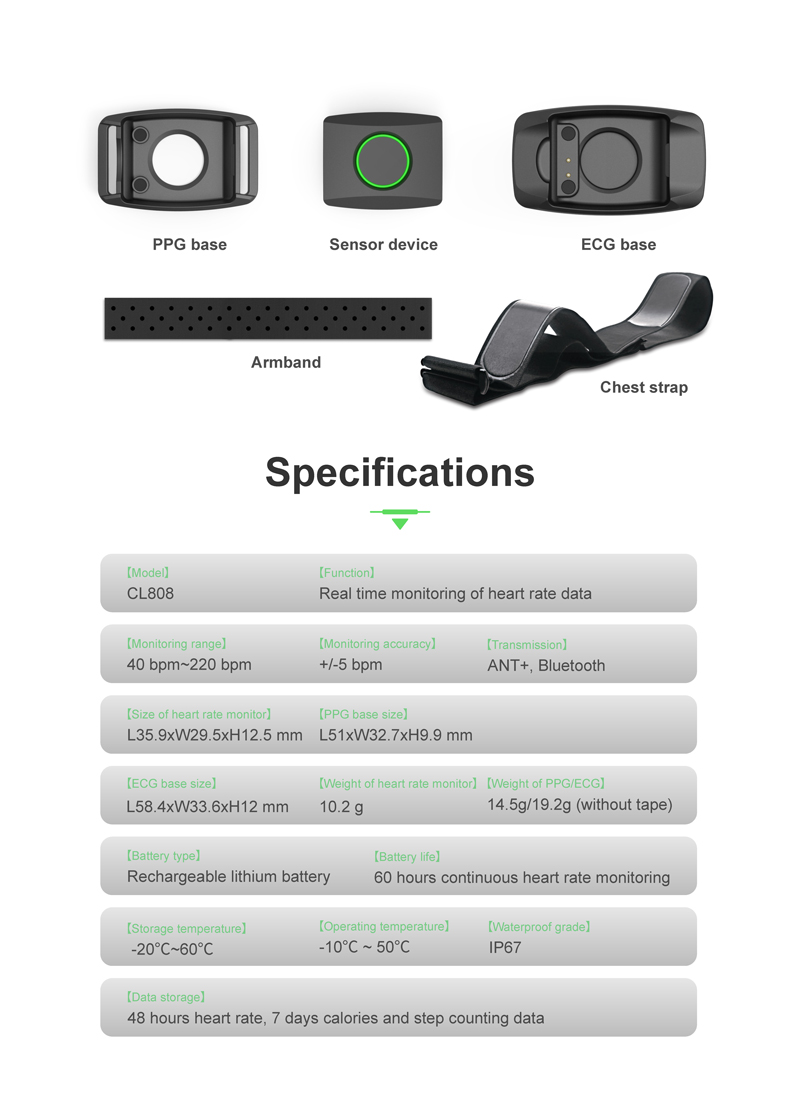 PPG base

Sensor device

ECG base

Armband

Chest strap

Specifications

【Model】
CL808

【Function】
Real time monitoring of heart rate data

【Monitoring range】
40 bpm~220 bpm

【Monitoring accuracy】
+/-5 bpm

【Transmission】
ANT+, Bluetooth

【Size of heart rate monitor】
L35.9xW29.5xH12.5 mm

【PPG base size】
L51xW32.7xH9.9 mm

【ECG base size】
L58.4xW33.6xH12 mm

【Weight of heart rate monitor】
10.2 g

【Weight of PPG/ECG】
14.5g/19.2g (without tape)

【Battery type】
Rechargeable lithium battery

【Battery life】
60 hours continuous heart rate monitoring

【Storage temperature】
-20°C~60°C

【Operating temperature】
-10°C ~ 50°C

【Waterproof grade】
IP67

【Data storage】
48 hours heart rate, 7 days calories and step counting data